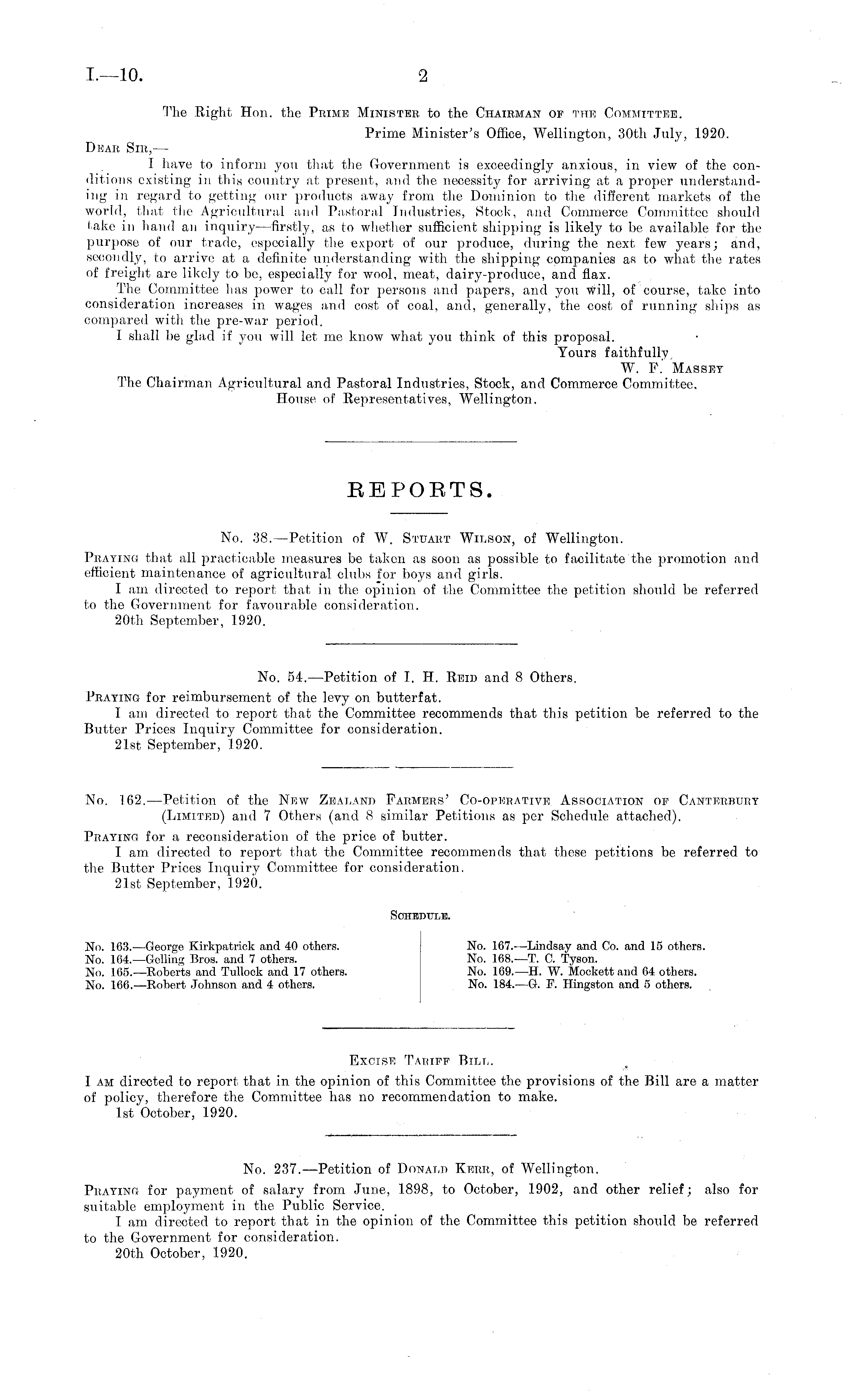 I.—10. 2

The Right Hon. the Prime Minister to the Chairman of the Committee.

Prime Minister's Office, Wellington, 30th July, 1920.

Dear Sir,—

I have to inform you that the Government is exceedingly anxious, in view of the conditions existing in this country at present, and the necessity for arriving at a proper understanding in regard to getting our products away from the Dominion to the different markets of the world, that the Agricultural and Pastoral Industries, Stock, and Commerce Committee should take in hand an inquiry—firstly, as to whether sufficient shipping is likely to be available for the purpose of our trade, especially the export of our produce, during the next few years; and, secondly, to arrive at a definite understanding with the shipping companies as to what the rates of freight are likely to be, especially for wool, meat, dairy-produce, and flax.

The Committee has power to call for persons and papers, and you will, of course, take into consideration increases in wages and cost of coal, and, generally, the cost of running ships as compared with the pre-war period.

I shall be glad if you will let me know what you think of this proposal.

Yours faithfully,
W. F. Massey

The Chairman Agricultural and Pastoral Industries, Stock, and Commerce Committee, House of Representatives, Wellington.

REPORTS.

No. 38.—Petition of W. Stuart Wilson, of Wellington.

Praying that all practicable measures be taken as soon as possible to facilitate the promotion and efficient maintenance of agricultural clubs for boys and girls.

I am directed to report that in the opinion of the Committee the petition should be referred to the Government for favourable consideration.

20th September, 1920.

No. 54.—Petition of I. H. Reid and 8 Others.

Praying for reimbursement of the levy on butterfat.

I am directed to report that the Committee recommends that this petition be referred to the Butter Prices Inquiry Committee for consideration.

21st September, 1920.

No. 162.—Petition of the New Zealand Farmers' Co-operative Association of Canterbury (Limited) and 7 Others (and 8 similar Petitions as per Schedule attached).

Praying for a reconsideration of the price of butter.

I am directed to report that the Committee recommends that these petitions be referred to the Butter Prices Inquiry Committee for consideration.

21st September, 1920.

Schedule.

No. 163.—George Kirkpatrick and 40 others.
No. 164.—Gelling Bros. and 7 others.
No. 165.—Roberts and Tullock and 17 others.
No. 166.—Robert Johnson and 4 others.

No. 167.—Lindsay and Co. and 15 others.
No. 168.—T. C. Tyson.
No. 169.—H. W. Mockett and 64 others.
No. 184.—G. F. Hingston and 5 others.

Excise Tariff Bill.

I am directed to report that in the opinion of this Committee the provisions of the Bill are a matter of policy, therefore the Committee has no recommendation to make.

1st October, 1920.

No. 237.—Petition of Donald Kerr, of Wellington.

Praying for payment of salary from June, 1898, to October, 1902, and other relief; also for suitable employment in the Public Service.

I am directed to report that in the opinion of the Committee this petition should be referred to the Government for consideration.

20th October, 1920.